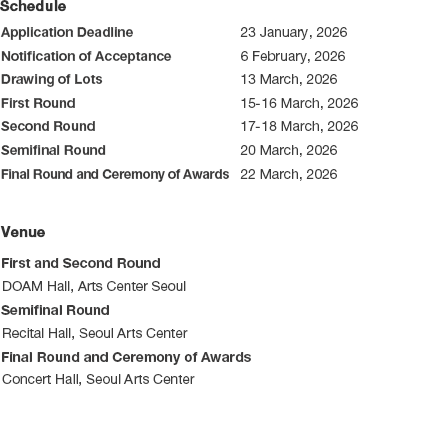 Schedule

| | |
|---|---|
| Application Deadline | 23 January, 2026 |
| Notification of Acceptance | 6 February, 2026 |
| Drawing of Lots | 13 March, 2026 |
| First Round | 15-16 March, 2026 |
| Second Round | 17-18 March, 2026 |
| Semifinal Round | 20 March, 2026 |
| Final Round and Ceremony of Awards | 22 March, 2026 |

Venue

First and Second Round

DOAM Hall, Arts Center Seoul

Semifinal Round

Recital Hall, Seoul Arts Center

Final Round and Ceremony of Awards

Concert Hall, Seoul Arts Center